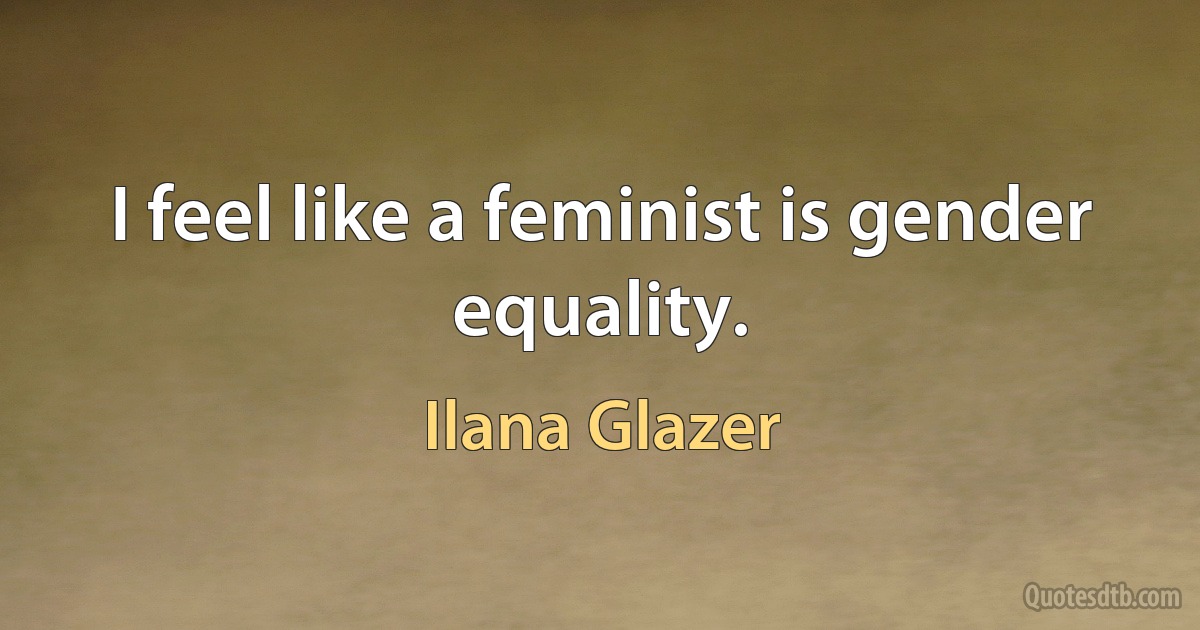 I feel like a feminist is gender equality.

Ilana Glazer

Quotesdtb.com